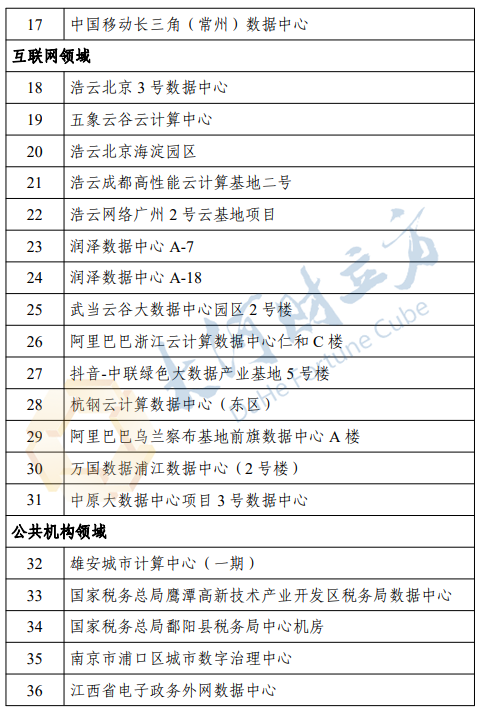 | 17 | 中国移动长三角（常州）数据中心 |
|---|---|
| 互联网领域 | |
| 18 | 浩云北京 3 号数据中心 |
| 19 | 五象云谷云计算中心 |
| 20 | 浩云北京海淀园区 |
| 21 | 浩云成都高性能云计算基地二号 |
| 22 | 浩云网络广州 2 号云基地项目 |
| 23 | 润泽数据中心 A-7 |
| 24 | 润泽数据中心 A-18 |
| 25 | 武当云谷大数据中心园区 2 号楼 |
| 26 | 阿里巴巴浙江云计算数据中心仁和 C 楼 |
| 27 | 抖音-中联绿色大数据产业基地 5 号楼 |
| 28 | 杭钢云计算数据中心（东区） |
| 29 | 阿里巴巴乌兰察布基地前旗数据中心 A 楼 |
| 30 | 万国数据浦江数据中心（2 号楼） |
| 31 | 中原大数据中心项目 3 号数据中心 |
| 公共机构领域 | |
| 32 | 雄安城市计算中心（一期） |
| 33 | 国家税务总局鹰潭高新技术产业开发区税务局数据中心 |
| 34 | 国家税务总局鄱阳县税务局中心机房 |
| 35 | 南京市浦口区城市数字治理中心 |
| 36 | 江西省电子政务外网数据中心 |

大河财立方
DaHe Fortune Cube